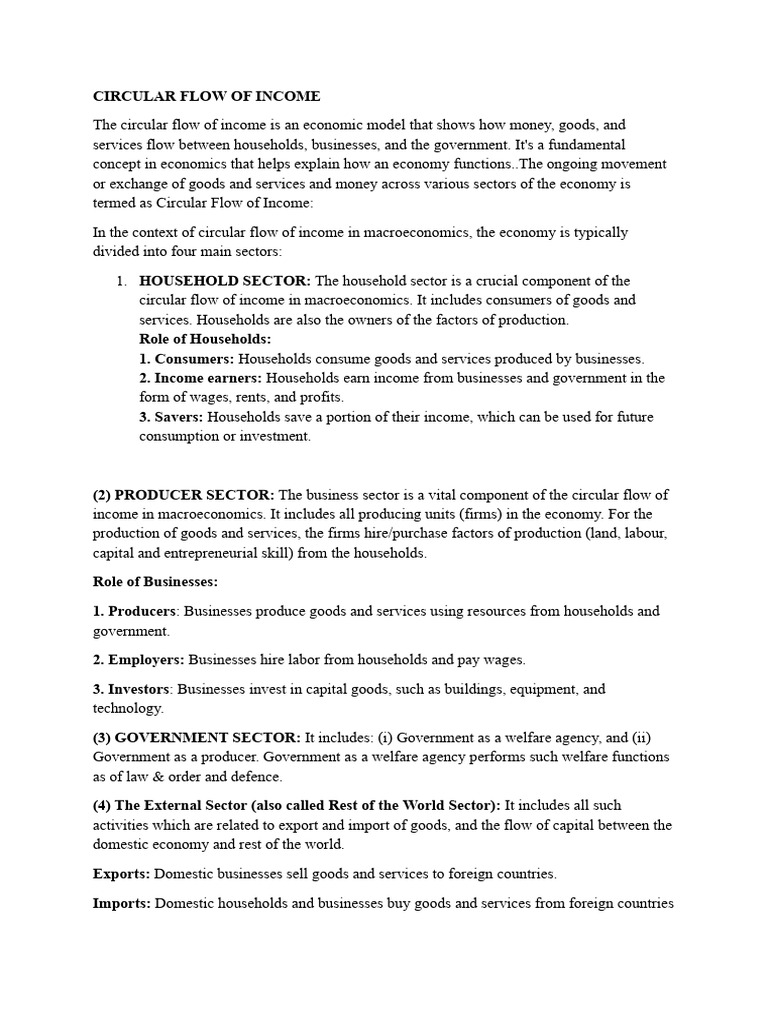 CIRCULAR FLOW OF INCOME

The circular flow of income is an economic model that shows how money, goods, and services flow between households, businesses, and the government. It's a fundamental concept in economics that helps explain how an economy functions..The ongoing movement or exchange of goods and services and money across various sectors of the economy is termed as Circular Flow of Income:

In the context of circular flow of income in macroeconomics, the economy is typically divided into four main sectors:

1. HOUSEHOLD SECTOR: The household sector is a crucial component of the circular flow of income in macroeconomics. It includes consumers of goods and services. Households are also the owners of the factors of production.
Role of Households:
1. Consumers: Households consume goods and services produced by businesses.
2. Income earners: Households earn income from businesses and government in the form of wages, rents, and profits.
3. Savers: Households save a portion of their income, which can be used for future consumption or investment.

(2) PRODUCER SECTOR: The business sector is a vital component of the circular flow of income in macroeconomics. It includes all producing units (firms) in the economy. For the production of goods and services, the firms hire/purchase factors of production (land, labour, capital and entrepreneurial skill) from the households.

Role of Businesses:

1. Producers: Businesses produce goods and services using resources from households and government.

2. Employers: Businesses hire labor from households and pay wages.

3. Investors: Businesses invest in capital goods, such as buildings, equipment, and technology.

(3) GOVERNMENT SECTOR: It includes: (i) Government as a welfare agency, and (ii) Government as a producer. Government as a welfare agency performs such welfare functions as of law & order and defence.

(4) The External Sector (also called Rest of the World Sector): It includes all such activities which are related to export and import of goods, and the flow of capital between the domestic economy and rest of the world.

Exports: Domestic businesses sell goods and services to foreign countries.

Imports: Domestic households and businesses buy goods and services from foreign countries